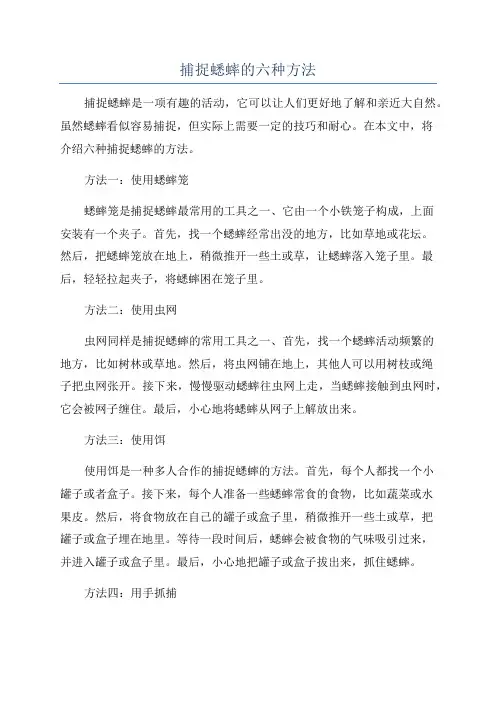 捕捉蟋蟀的六种方法

捕捉蟋蟀是一项有趣的活动，它可以让人们更好地了解和亲近大自然。虽然蟋蟀看似容易捕捉，但实际上需要一定的技巧和耐心。在本文中，将介绍六种捕捉蟋蟀的方法。

方法一：使用蟋蟀笼

蟋蟀笼是捕捉蟋蟀最常用的工具之一、它由一个小铁笼子构成，上面安装有一个夹子。首先，找一个蟋蟀经常出没的地方，比如草地或花坛。然后，把蟋蟀笼放在地上，稍微推开一些土或草，让蟋蟀落入笼子里。最后，轻轻拉起夹子，将蟋蟀困在笼子里。

方法二：使用虫网

虫网同样是捕捉蟋蟀的常用工具之一、首先，找一个蟋蟀活动频繁的地方，比如树林或草地。然后，将虫网铺在地上，其他人可以用树枝或绳子把虫网张开。接下来，慢慢驱动蟋蟀往虫网上走，当蟋蟀接触到虫网时，它会被网子缠住。最后，小心地将蟋蟀从网子上解放出来。

方法三：使用饵

使用饵是一种多人合作的捕捉蟋蟀的方法。首先，每个人都找一个小罐子或者盒子。接下来，每个人准备一些蟋蟀常食的食物，比如蔬菜或水果皮。然后，将食物放在自己的罐子或盒子里，稍微推开一些土或草，把罐子或盒子埋在地里。等待一段时间后，蟋蟀会被食物的气味吸引过来，并进入罐子或盒子里。最后，小心地把罐子或盒子拔出来，抓住蟋蟀。

方法四：用手抓捕